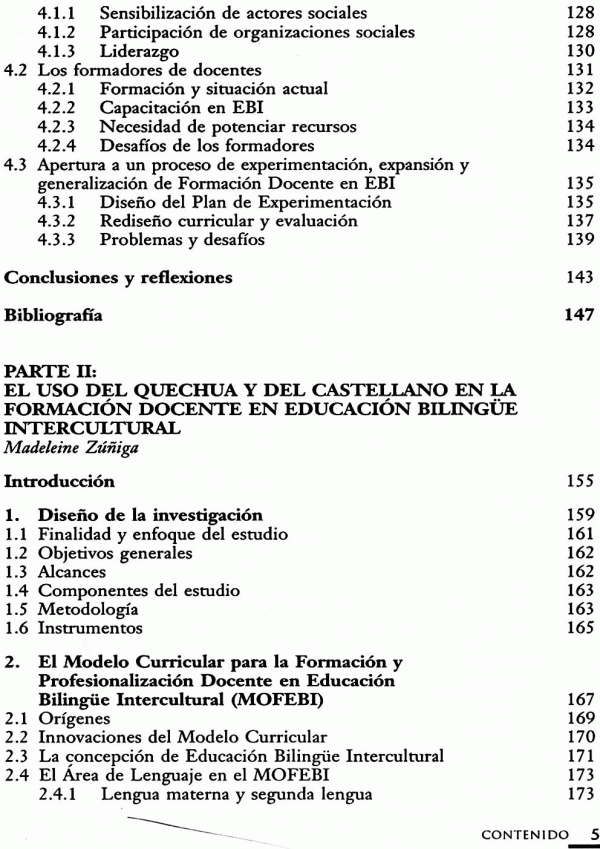 4.1.1 Sensibilización de actores sociales 128
4.1.2 Participación de organizaciones sociales 128
4.1.3 Liderazgo 130
4.2 Los formadores de docentes 131
4.2.1 Formación y situación actual 132
4.2.2 Capacitación en EBI 133
4.2.3 Necesidad de potenciar recursos 134
4.2.4 Desafíos de los formadores 134
4.3 Apertura a un proceso de experimentación, expansión y generalización de Formación Docente en EBI 135
4.3.1 Diseño del Plan de Experimentación 135
4.3.2 Rediseño curricular y evaluación 137
4.3.3 Problemas y desafíos 139

Conclusiones y reflexiones 143

Bibliografía 147

PARTE II:
EL USO DEL QUECHUA Y DEL CASTELLANO EN LA FORMACIÓN DOCENTE EN EDUCACIÓN BILINGÜE INTERCULTURAL
Madeleine Zúñiga

Introducción 155

1. Diseño de la investigación 159
1.1 Finalidad y enfoque del estudio 161
1.2 Objetivos generales 162
1.3 Alcances 162
1.4 Componentes del estudio 163
1.5 Metodología 163
1.6 Instrumentos 165

2. El Modelo Curricular para la Formación y Profesionalización Docente en Educación Bilingüe Intercultural (MOFEBI) 167
2.1 Orígenes 169
2.2 Innovaciones del Modelo Curricular 170
2.3 La concepción de Educación Bilingüe Intercultural 171
2.4 El Área de Lenguaje en el MOFEBI 173
2.4.1 Lengua materna y segunda lengua 173

CONTENIDO 5